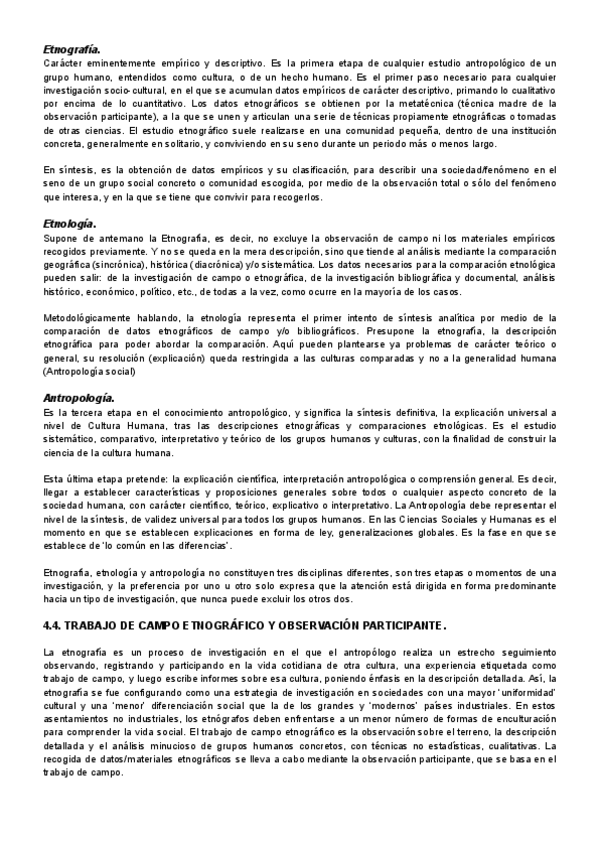 Etnografía.
Carácter eminentemente empírico y descriptivo. Es la primera etapa de cualquier estudio antropológico de un grupo humano, entendidos como cultura, o de un hecho humano. Es el primer paso necesario para cualquier investigación socio-cultural, en el que se acumulan datos empíricos de carácter descriptivo, primando lo cualitativo por encima de lo cuantitativo. Los datos etnográficos se obtienen por la metatécnica (técnica madre de la observación participante), a la que se unen y articulan una serie de técnicas propiamente etnográficas o tomadas de otras ciencias. El estudio etnográfico suele realizarse en una comunidad pequeña, dentro de una institución concreta, generalmente en solitario, y conviviendo en su seno durante un periodo más o menos largo.

En síntesis, es la obtención de datos empíricos y su clasificación, para describir una sociedad/fenómeno en el seno de un grupo social concreto o comunidad escogida, por medio de la observación total o sólo del fenómeno que interesa, y en la que se tiene que convivir para recogerlos.

Etnología.
Supone de antemano la Etnografía, es decir, no excluye la observación de campo ni los materiales empíricos recogidos previamente. Y no se queda en la mera descripción, sino que tiende al análisis mediante la comparación geográfica (sincrónica), histórica (diacrónica) y/o sistemática. Los datos necesarios para la comparación etnológica pueden salir: de la investigación de campo o etnográfica, de la investigación bibliográfica y documental, análisis histórico, económico, político, etc., de todas a la vez, como ocurre en la mayoría de los casos.

Metodológicamente hablando, la etnología representa el primer intento de síntesis analítica por medio de la comparación de datos etnográficos de campo y/o bibliográficos. Presupone la etnografía, la descripción etnográfica para poder abordar la comparación. Aquí pueden plantearse ya problemas de carácter teórico o general, su resolución (explicación) queda restringida a las culturas comparadas y no a la generalidad humana (Antropología social)

Antropología.
Es la tercera etapa en el conocimiento antropológico, y significa la síntesis definitiva, la explicación universal a nivel de Cultura Humana, tras las descripciones etnográficas y comparaciones etnológicas. Es el estudio sistemático, comparativo, interpretativo y teórico de los grupos humanos y culturas, con la finalidad de construir la ciencia de la cultura humana.

Esta última etapa pretende: la explicación científica, interpretación antropológica o comprensión general. Es decir, llegar a establecer características y proposiciones generales sobre todos o cualquier aspecto concreto de la sociedad humana, con carácter científico, teórico, explicativo o interpretativo. La Antropología debe representar el nivel de la síntesis, de validez universal para todos los grupos humanos. En las Ciencias Sociales y Humanas es el momento en que se establecen explicaciones en forma de ley, generalizaciones globales. Es la fase en que se establece de 'lo común en las diferencias'.

Etnografía, etnología y antropología no constituyen tres disciplinas diferentes, son tres etapas o momentos de una investigación, y la preferencia por uno u otro solo expresa que la atención está dirigida en forma predominante hacia un tipo de investigación, que nunca puede excluir los otros dos.

4.4. TRABAJO DE CAMPO ETNOGRÁFICO Y OBSERVACIÓN PARTICIPANTE.

La etnografía es un proceso de investigación en el que el antropólogo realiza un estrecho seguimiento observando, registrando y participando en la vida cotidiana de otra cultura, una experiencia etiquetada como trabajo de campo, y luego escribe informes sobre esa cultura, poniendo énfasis en la descripción detallada. Así, la etnografía se fue configurando como una estrategia de investigación en sociedades con una mayor 'uniformidad' cultural y una 'menor' diferenciación social que la de los grandes y 'modernos' países industriales. En estos asentamientos no industriales, los etnógrafos deben enfrentarse a un menor número de formas de enculturación para comprender la vida social. El trabajo de campo etnográfico es la observación sobre el terreno, la descripción detallada y el análisis minucioso de grupos humanos concretos, con técnicas no estadísticas, cualitativas. La recogida de datos/materiales etnográficos se lleva a cabo mediante la observación participante, que se basa en el trabajo de campo.